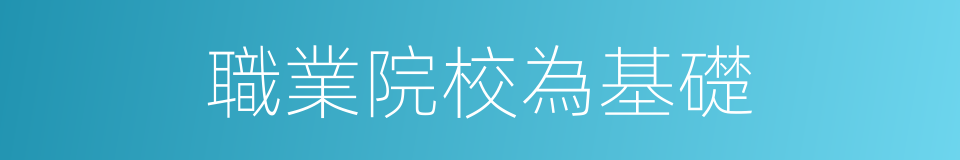 職業院校為基礎